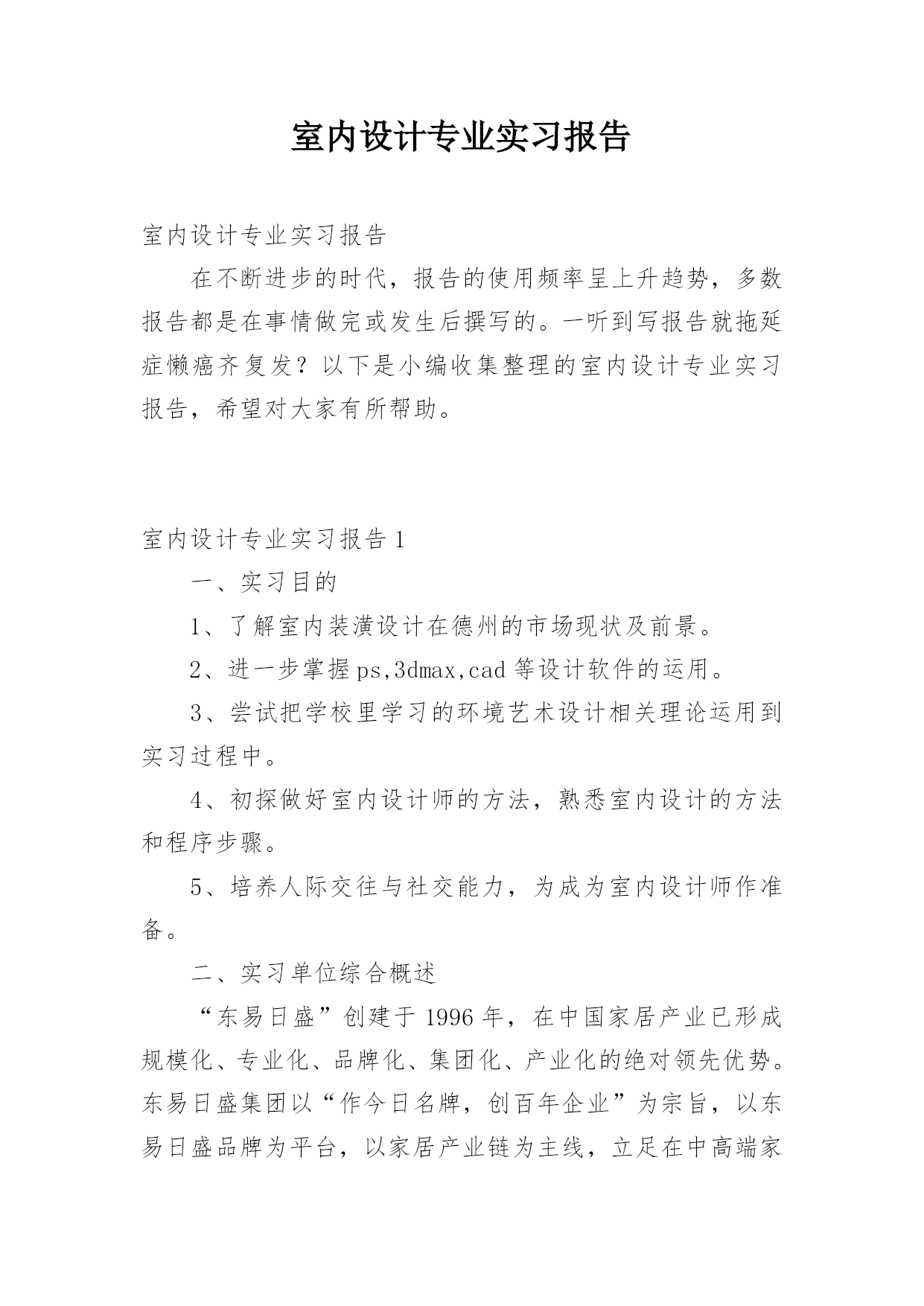 室内设计专业实习报告

室内设计专业实习报告

在不断进步的时代，报告的使用频率呈上升趋势，多数报告都是在事情做完或发生后撰写的。一听到写报告就拖延症懒癌齐复发？以下是小编收集整理的室内设计专业实习报告，希望对大家有所帮助。

室内设计专业实习报告1

一、实习目的

1、了解室内装潢设计在德州的市场现状及前景。

2、进一步掌握ps,3dmax,cad等设计软件的运用。

3、尝试把学校里学习的环境艺术设计相关理论运用到实习过程中。

4、初探做好室内设计师的方法，熟悉室内设计的方法和程序步骤。

5、培养人际交往与社交能力，为成为室内设计师作准备。

二、实习单位综合概述

“东易日盛”创建于1996年，在中国家居产业已形成规模化、专业化、品牌化、集团化、产业化的绝对领先优势。东易日盛集团以“作今日名牌，创百年企业”为宗旨，以东易日盛品牌为平台，以家居产业链为主线，立足在中高端家